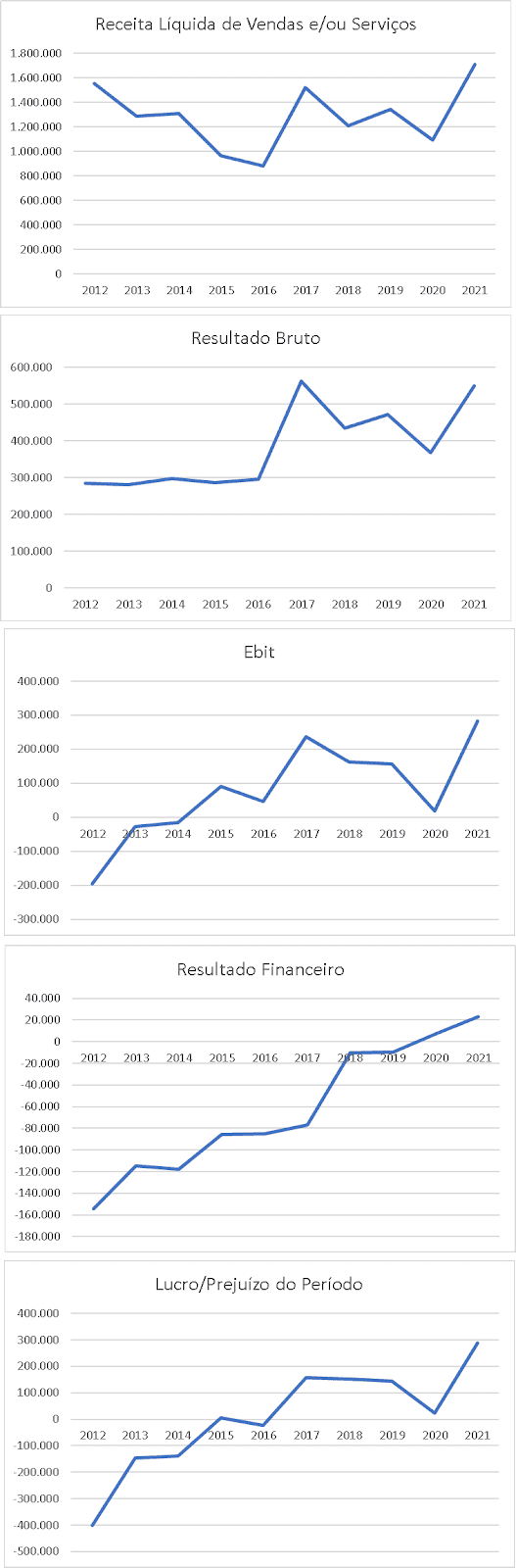 Receita Líquida de Vendas e/ou Serviços

1.800.000
1.600.000
1.400.000
1.200.000
1.000.000
800.000
600.000
400.000
200.000
0

2012 2013 2014 2015 2016 2017 2018 2019 2020 2021

Resultado Bruto

600.000
500.000
400.000
300.000
200.000
100.000
0

2012 2013 2014 2015 2016 2017 2018 2019 2020 2021

Ebit

400.000
300.000
200.000
100.000
0
-100.000
-200.000
-300.000

2012 2013 2014 2015 2016 2017 2018 2019 2020 2021

Resultado Financeiro

40.000
20.000
0
-20.000
-40.000
-60.000
-80.000
-100.000
-120.000
-140.000
-160.000
-180.000

2012 2013 2014 2015 2016 2017 2018 2019 2020 2021

Lucro/Prejuízo do Período

400.000
300.000
200.000
100.000
0
-100.000
-200.000
-300.000
-400.000
-500.000

2012 2013 2014 2015 2016 2017 2018 2019 2020 2021